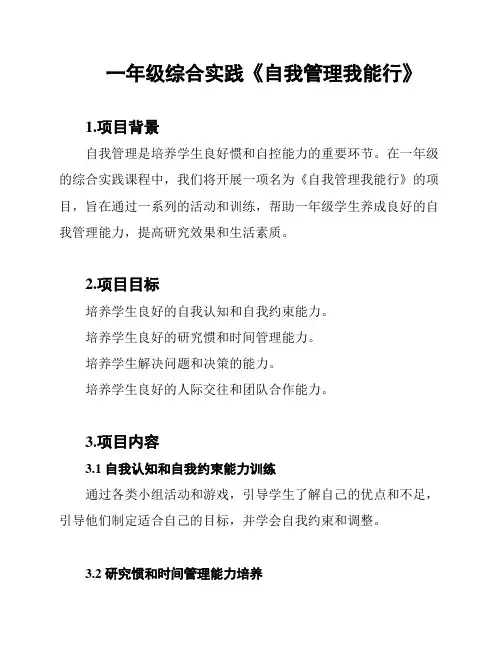 一年级综合实践《自我管理我能行》

1.项目背景

自我管理是培养学生良好惯和自控能力的重要环节。在一年级的综合实践课程中，我们将开展一项名为《自我管理我能行》的项目，旨在通过一系列的活动和训练，帮助一年级学生养成良好的自我管理能力，提高研究效果和生活素质。

2.项目目标

培养学生良好的自我认知和自我约束能力。

培养学生良好的研究惯和时间管理能力。

培养学生解决问题和决策的能力。

培养学生良好的人际交往和团队合作能力。

3.项目内容

3.1 自我认知和自我约束能力训练

通过各类小组活动和游戏，引导学生了解自己的优点和不足，引导他们制定适合自己的目标，并学会自我约束和调整。

3.2 研究惯和时间管理能力培养